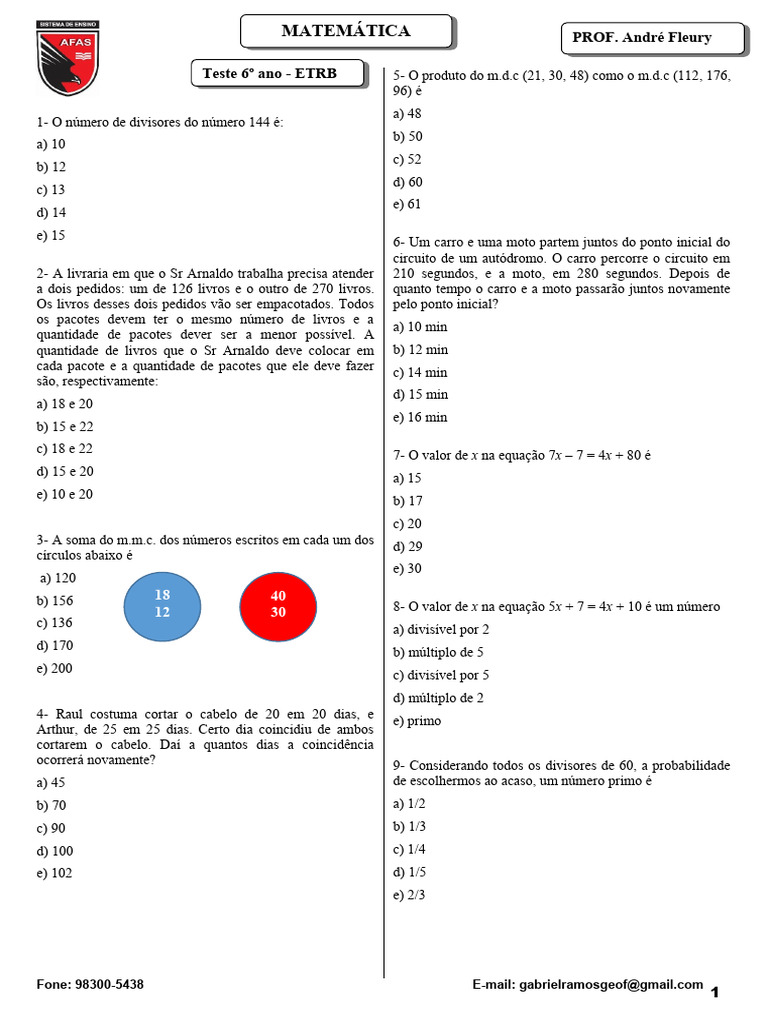 SISTEMA DE ENSINO
AFAS

MATEMÁTICA

PROF. André Fleury

Teste 6º ano - ETRB

1- O número de divisores do número 144 é:
a) 10
b) 12
c) 13
d) 14
e) 15

2- A livraria em que o Sr Arnaldo trabalha precisa atender a dois pedidos: um de 126 livros e o outro de 270 livros. Os livros desses dois pedidos vão ser empacotados. Todos os pacotes devem ter o mesmo número de livros e a quantidade de pacotes dever ser a menor possível. A quantidade de livros que o Sr Arnaldo deve colocar em cada pacote e a quantidade de pacotes que ele deve fazer são, respectivamente:
a) 18 e 20
b) 15 e 22
c) 18 e 22
d) 15 e 20
e) 10 e 20

3- A soma do m.m.c. dos números escritos em cada um dos círculos abaixo é
a) 120
b) 156
c) 136
d) 170
e) 200

18
12

40
30

4- Raul costuma cortar o cabelo de 20 em 20 dias, e Arthur, de 25 em 25 dias. Certo dia coincidiu de ambos cortarem o cabelo. Daí a quantos dias a coincidência ocorrerá novamente?
a) 45
b) 70
c) 90
d) 100
e) 102

5- O produto do m.d.c (21, 30, 48) como o m.d.c (112, 176, 96) é
a) 48
b) 50
c) 52
d) 60
e) 61

6- Um carro e uma moto partem juntos do ponto inicial do circuito de um autódromo. O carro percorre o circuito em 210 segundos, e a moto, em 280 segundos. Depois de quanto tempo o carro e a moto passarão juntos novamente pelo ponto inicial?
a) 10 min
b) 12 min
c) 14 min
d) 15 min
e) 16 min

7- O valor de $x$ na equação $7x - 7 = 4x + 80$ é
a) 15
b) 17
c) 20
d) 29
e) 30

8- O valor de $x$ na equação $5x + 7 = 4x + 10$ é um número
a) divisível por 2
b) múltiplo de 5
c) divisível por 5
d) múltiplo de 2
e) primo

9- Considerando todos os divisores de 60, a probabilidade de escolhermos ao acaso, um número primo é
a) 1/2
b) 1/3
c) 1/4
d) 1/5
e) 2/3

Fone: 98300-5438
E-mail: gabrielramosgeof@gmail.com
1